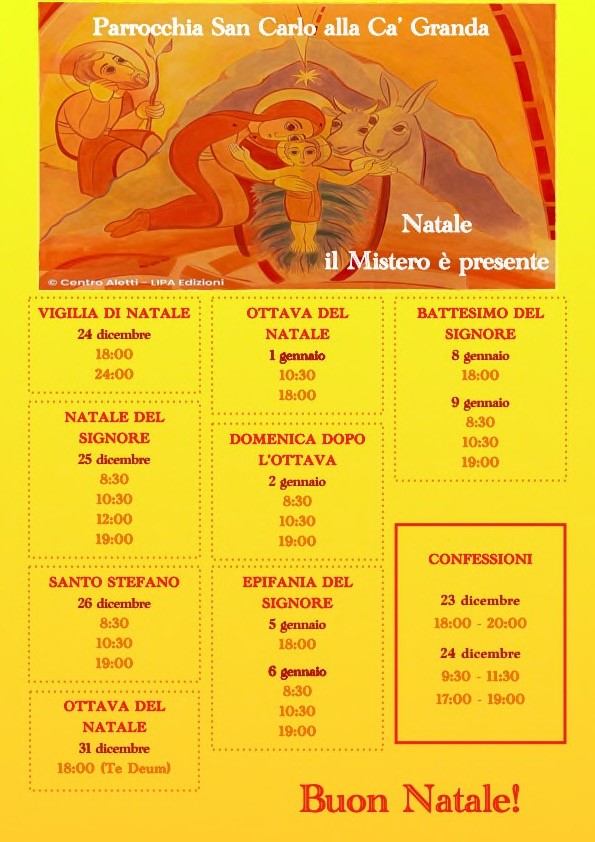 Parrocchia San Carlo alla Ca' Granda

Natale
il Mistero è presente

© Centro Aletti – LIPA Edizioni

VIGILIA DI NATALE
24 dicembre
18:00
24:00

NATALE DEL SIGNORE
25 dicembre
8:30
10:30
12:00
19:00

SANTO STEFANO
26 dicembre
8:30
10:30
19:00

OTTAVA DEL NATALE
31 dicembre
18:00 (Te Deum)

OTTAVA DEL NATALE
1 gennaio
10:30
18:00

DOMENICA DOPO L'OTTAVA
2 gennaio
8:30
10:30
19:00

EPIFANIA DEL SIGNORE
5 gennaio
18:00

6 gennaio
8:30
10:30
19:00

BATTESIMO DEL SIGNORE
8 gennaio
18:00

9 gennaio
8:30
10:30
19:00

CONFESSIONI

23 dicembre
18:00 - 20:00

24 dicembre
9:30 - 11:30
17:00 - 19:00

Buon Natale!